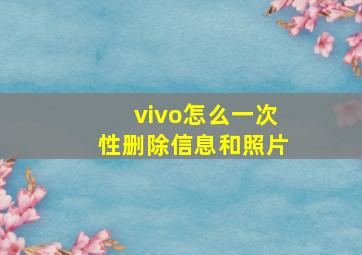 vivo怎么一次性删除信息和照片